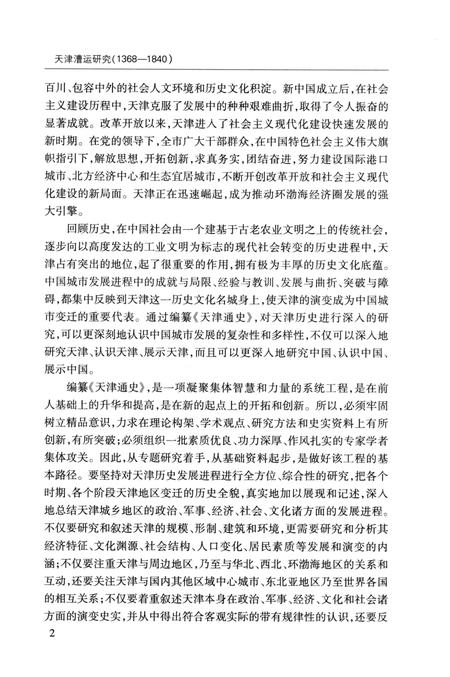 天津漕运研究(1368—1840)

百川、包容中外的社会人文环境和历史文化积淀。新中国成立后,在社会主义建设历程中,天津克服了发展中的种种艰难曲折,取得了令人振奋的显著成就。改革开放以来,天津进入了社会主义现代化建设快速发展的新时期。在党的领导下,全市广大干部群众,在中国特色社会主义伟大旗帜指引下,解放思想,开拓创新,求真务实,团结奋进,努力建设国际港口城市、北方经济中心和生态宜居城市,不断开创改革开放和社会主义现代化建设的新局面。天津正在迅速崛起,成为推动环渤海经济圈发展的强大引擎。

回顾历史,在中国社会由一个建基于古老农业文明之上的传统社会,逐步向以高度发达的工业文明为标志的现代社会转变的历史进程中,天津占有突出的地位,起了很重要的作用,拥有极为丰厚的历史文化底蕴。中国城市发展进程中的成就与局限、经验与教训、发展与曲折、突破与障碍,都集中反映到天津这一历史文化名城身上,使天津的演变成为中国城市变迁的重要代表。通过编纂《天津通史》,对天津历史进行深入的研究,可以更深刻地认识中国城市发展的复杂性和多样性,不仅可以深入地研究天津、认识天津、展示天津,而且可以更深入地研究中国、认识中国、展示中国。

编纂《天津通史》,是一项凝聚集体智慧和力量的系统工程,是在前人基础上的升华和提高,是在新的起点上的开拓和创新。所以,必须牢固树立精品意识,力求在理论构架、学术观点、研究方法和史实资料上有所创新,有所突破;必须组织一批素质优良、功力深厚、作风扎实的专家学者集体攻关。因此,从专题研究着手,从基础资料起步,是做好该工程的基本路径。要坚持对天津历史发展进程进行全方位、综合性的研究,把各个时期、各个阶段天津地区变迁的历史全貌,真实地加以展现和记述,深入地总结天津城乡地区的政治、军事、经济、社会、文化诸方面的发展进程。不仅要研究和叙述天津的规模、形制、建筑和环境,更需要研究和分析其经济特征、文化渊源、社会结构、人口变化、居民素质等发展和演变的内涵;不仅要注重天津与周边地区,乃至与华北、西北、环渤海地区的关系和互动,还要关注天津与国内其他区域中心城市、东北亚地区乃至世界各国的相互关系;不仅要着重叙述天津本身在政治、军事、经济、文化和社会诸方面的演变史实,并从中得出符合客观实际的带有规律性的认识,还要反

2